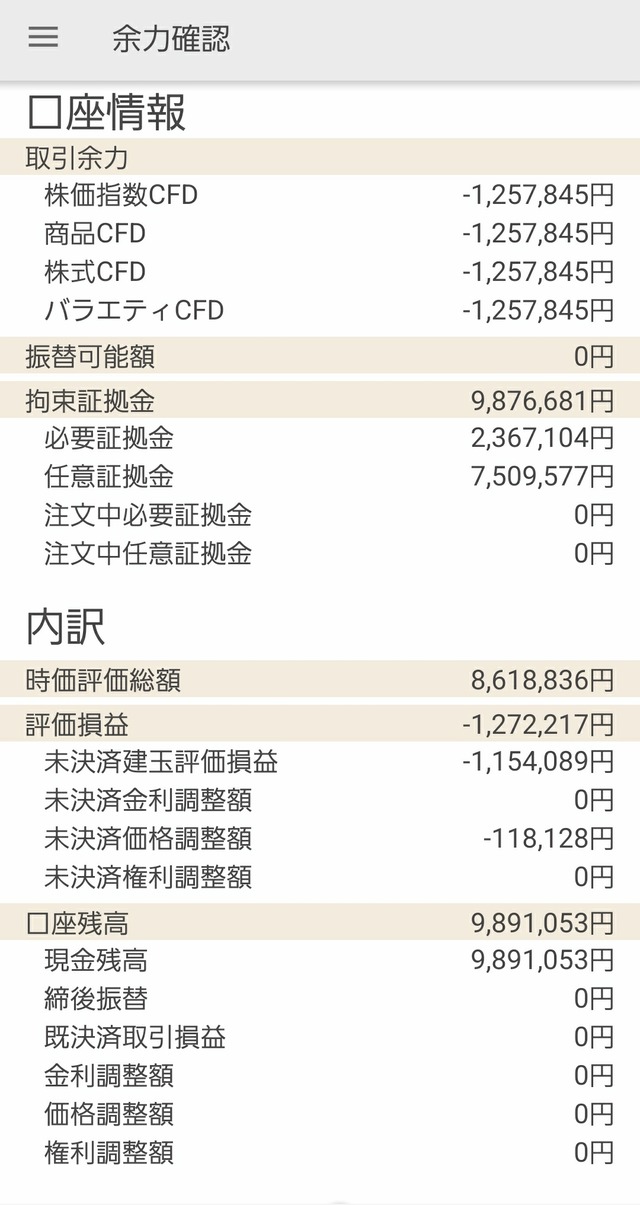 余力確認

口座情報

| 取引余力 | |
|---|---|
| 株価指数CFD | -1,257,845円 |
| 商品CFD | -1,257,845円 |
| 株式CFD | -1,257,845円 |
| バラエティCFD | -1,257,845円 |
| 振替可能額 | 0円 |
| 拘束証拠金 | 9,876,681円 |
| 必要証拠金 | 2,367,104円 |
| 任意証拠金 | 7,509,577円 |
| 注文中必要証拠金 | 0円 |
| 注文中任意証拠金 | 0円 |

内訳

| 時価評価総額 | 8,618,836円 |
|---|---|
| 評価損益 | -1,272,217円 |
| 未決済建玉評価損益 | -1,154,089円 |
| 未決済金利調整額 | 0円 |
| 未決済価格調整額 | -118,128円 |
| 未決済権利調整額 | 0円 |
| 口座残高 | 9,891,053円 |
| 現金残高 | 9,891,053円 |
| 締後振替 | 0円 |
| 既決済取引損益 | 0円 |
| 金利調整額 | 0円 |
| 価格調整額 | 0円 |
| 権利調整額 | 0円 |